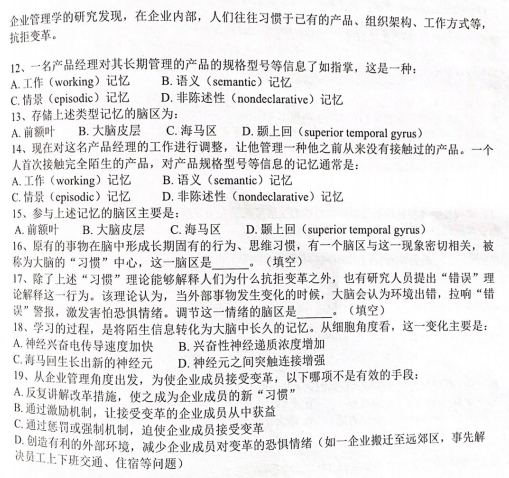 企业管理学的研究发现，在企业内部，人们往往习惯于已有的产品、组织架构、工作方式等，抗拒变革。

12、一名产品经理对其长期管理的产品的规格型号等信息了如指掌，这是一种：
A. 工作（working）记忆　B. 语义（semantic）记忆
C. 情景（episodic）记忆　D. 非陈述性（nondeclarative）记忆
13、存储上述类型记忆的脑区为：
A. 前额叶　B. 大脑皮层　C. 海马区　D. 颞上回（superior temporal gyrus）
14、现在对这名产品经理的工作进行调整，让他管理一种他之前从来没有接触过的产品。一个人首次接触完全陌生的产品，对产品规格型号等信息的记忆通常是：
A. 工作（working）记忆　B. 语义（semantic）记忆
C. 情景（episodic）记忆　D. 非陈述性（nondeclarative）记忆
15、参与上述记忆的脑区主要是：
A. 前额叶　B. 大脑皮层　C. 海马区　D. 颞上回（superior temporal gyrus）
16、原有的事物在脑中形成长期固有的行为、思维习惯，有一个脑区与这一现象密切相关，被称为大脑的“习惯”中心，这一脑区是______。（填空）
17、除了上述“习惯”理论能够解释人们为什么抗拒变革之外，也有研究人员提出“错误”理论解释这一行为。该理论认为，当外部事物发生变化的时候，大脑会认为环境出错，拉响“错误”警报，激发害怕恐惧情绪。调节这一情绪的脑区是______。（填空）
18、学习的过程，是将陌生信息转化为大脑中长久的记忆。从细胞角度看，这一变化主要是：
A. 神经兴奋电传导速度加快　B. 兴奋性神经递质浓度增加
C. 海马回生长出新的神经元　D. 神经元之间突触连接增强
19、从企业管理角度出发，为使企业成员接受变革，以下哪项不是有效的手段：
A. 反复讲解改革措施，使之成为企业成员的新“习惯”
B. 通过激励机制，让接受变革的企业成员从中获益
C. 通过惩罚或强制机制，迫使企业成员接受变革
D. 创造有利的外部环境，减少企业成员对变革的恐惧情绪（如一企业搬迁至远郊区，事先解决员工上下班交通、住宿等问题）